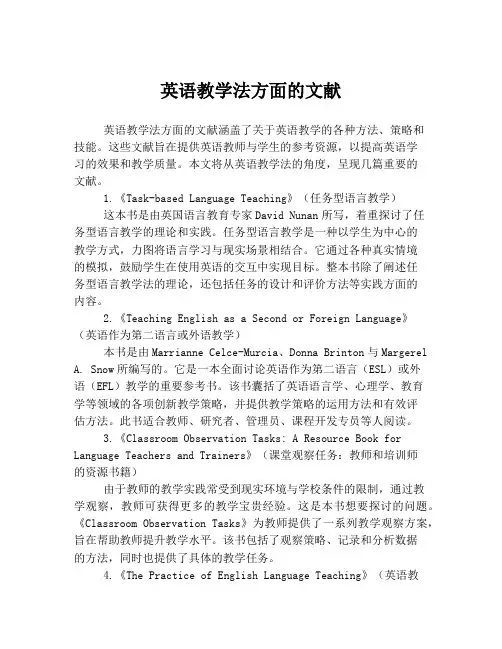 英语教学法方面的文献

英语教学法方面的文献涵盖了关于英语教学的各种方法、策略和技能。这些文献旨在提供英语教师与学生的参考资源，以提高英语学习的效果和教学质量。本文将从英语教学法的角度，呈现几篇重要的文献。

1.《Task-based Language Teaching》（任务型语言教学）

这本书是由英国语言教育专家David Nunan所写，着重探讨了任务型语言教学的理论和实践。任务型语言教学是一种以学生为中心的教学方式，力图将语言学习与现实场景相结合。它通过各种真实情境的模拟，鼓励学生在使用英语的交互中实现目标。整本书除了阐述任务型语言教学法的理论，还包括任务的设计和评价方法等实践方面的内容。

2.《Teaching English as a Second or Foreign Language》（英语作为第二语言或外语教学）

本书是由Marrianne Celce-Murcia、Donna Brinton与Margerel A. Snow所编写的。它是一本全面讨论英语作为第二语言（ESL）或外语（EFL）教学的重要参考书。该书囊括了英语语言学、心理学、教育学等领域的各项创新教学策略，并提供教学策略的运用方法和有效评估方法。此书适合教师、研究者、管理员、课程开发专员等人阅读。

3.《Classroom Observation Tasks: A Resource Book for Language Teachers and Trainers》（课堂观察任务：教师和培训师的资源书籍）

由于教师的教学实践常受到现实环境与学校条件的限制，通过教学观察，教师可获得更多的教学宝贵经验。这是本书想要探讨的问题。《Classroom Observation Tasks》为教师提供了一系列教学观察方案，旨在帮助教师提升教学水平。该书包括了观察策略、记录和分析数据的方法，同时也提供了具体的教学任务。

4.《The Practice of English Language Teaching》（英语教